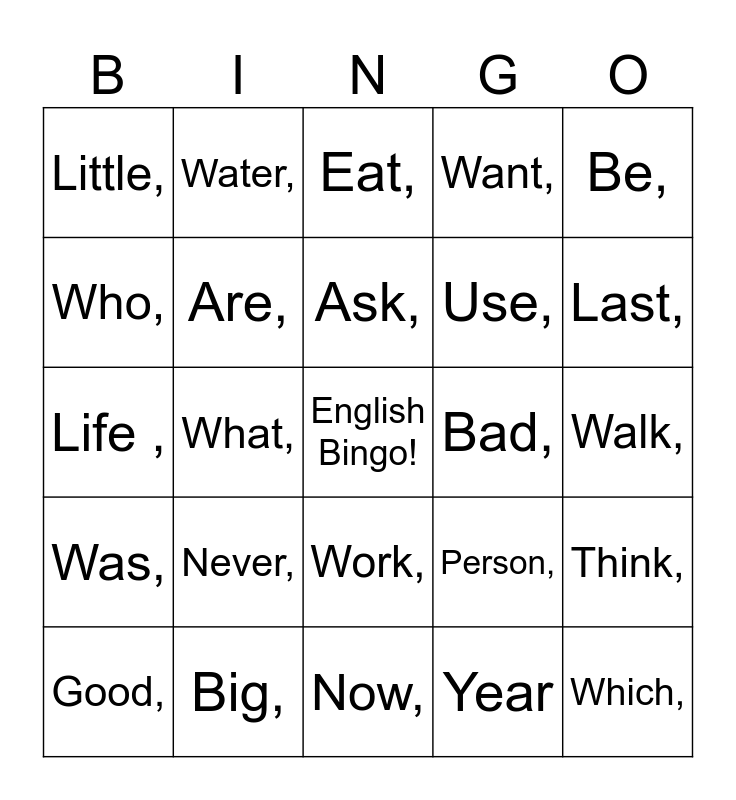 | B | I | N | G | O |
|---|---|---|---|---|
| Little, | Water, | Eat, | Want, | Be, |
| Who, | Are, | Ask, | Use, | Last, |
| Life , | What, | English Bingo! | Bad, | Walk, |
| Was, | Never, | Work, | Person, | Think, |
| Good, | Big, | Now, | Year | Which, |